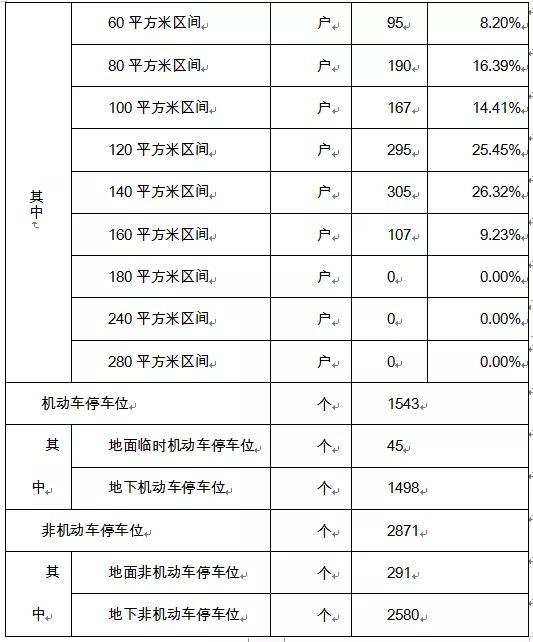 | 其中 | 60 平方米区间 | 户 | 95 | 8.20% |
|---|---|---|---|---|
| | 80 平方米区间 | 户 | 190 | 16.39% |
| | 100 平方米区间 | 户 | 167 | 14.41% |
| | 120 平方米区间 | 户 | 295 | 25.45% |
| | 140 平方米区间 | 户 | 305 | 26.32% |
| | 160 平方米区间 | 户 | 107 | 9.23% |
| | 180 平方米区间 | 户 | 0 | 0.00% |
| | 240 平方米区间 | 户 | 0 | 0.00% |
| | 280 平方米区间 | 户 | 0 | 0.00% |
| 机动车停车位 | | 个 | 1543 | |
| 其中 | 地面临时机动车停车位 | 个 | 45 | |
| | 地下机动车停车位 | 个 | 1498 | |
| 非机动车停车位 | | 个 | 2871 | |
| 其中 | 地面非机动车停车位 | 个 | 291 | |
| | 地下非机动车停车位 | 个 | 2580 | |